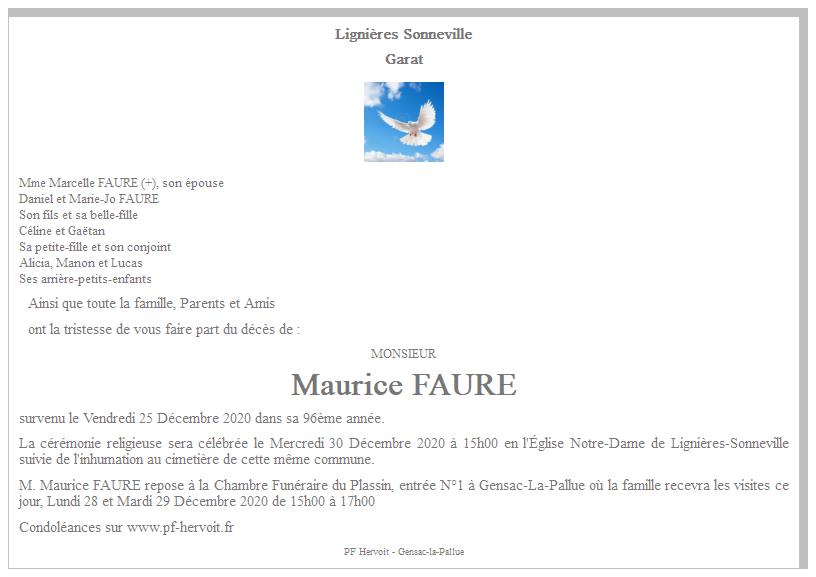 Lignières Sonneville

Garat

Mme Marcelle FAURE (+), son épouse
Daniel et Marie-Jo FAURE
Son fils et sa belle-fille
Céline et Gaëtan
Sa petite-fille et son conjoint
Alicia, Manon et Lucas
Ses arrière-petits-enfants

Ainsi que toute la famille, Parents et Amis

ont la tristesse de vous faire part du décès de :

MONSIEUR

Maurice FAURE

survenu le Vendredi 25 Décembre 2020 dans sa 96ème année.

La cérémonie religieuse sera célébrée le Mercredi 30 Décembre 2020 à 15h00 en l'Église Notre-Dame de Lignières-Sonneville suivie de l'inhumation au cimetière de cette même commune.

M. Maurice FAURE repose à la Chambre Funéraire du Plassin, entrée N°1 à Gensac-La-Pallue où la famille recevra les visites ce jour, Lundi 28 et Mardi 29 Décembre 2020 de 15h00 à 17h00

Condoléances sur www.pf-hervoit.fr

PF Hervoit - Gensac-la-Pallue